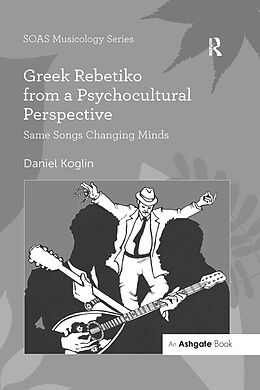 SOAS Musicology Series

R

Greek Rebetiko from a Psychocultural Perspective

Same Songs Changing Minds

Daniel Koglin

An Ashgate Book